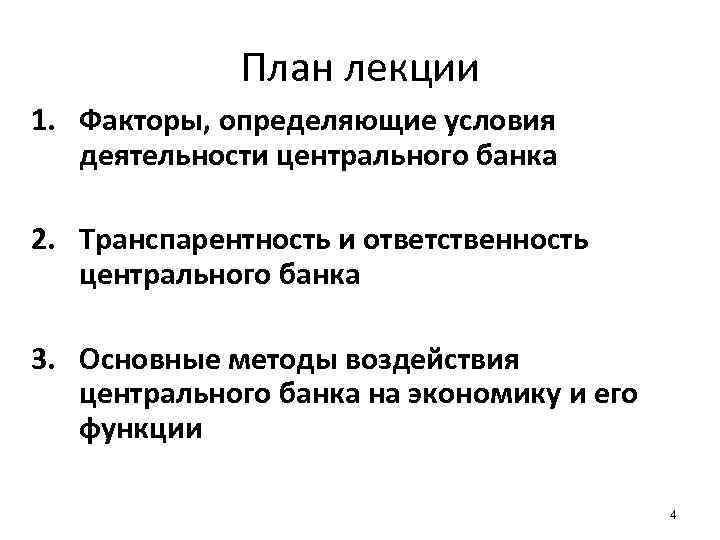 План лекции

1. Факторы, определяющие условия деятельности центрального банка

2. Транспарентность и ответственность центрального банка

3. Основные методы воздействия центрального банка на экономику и его функции

4